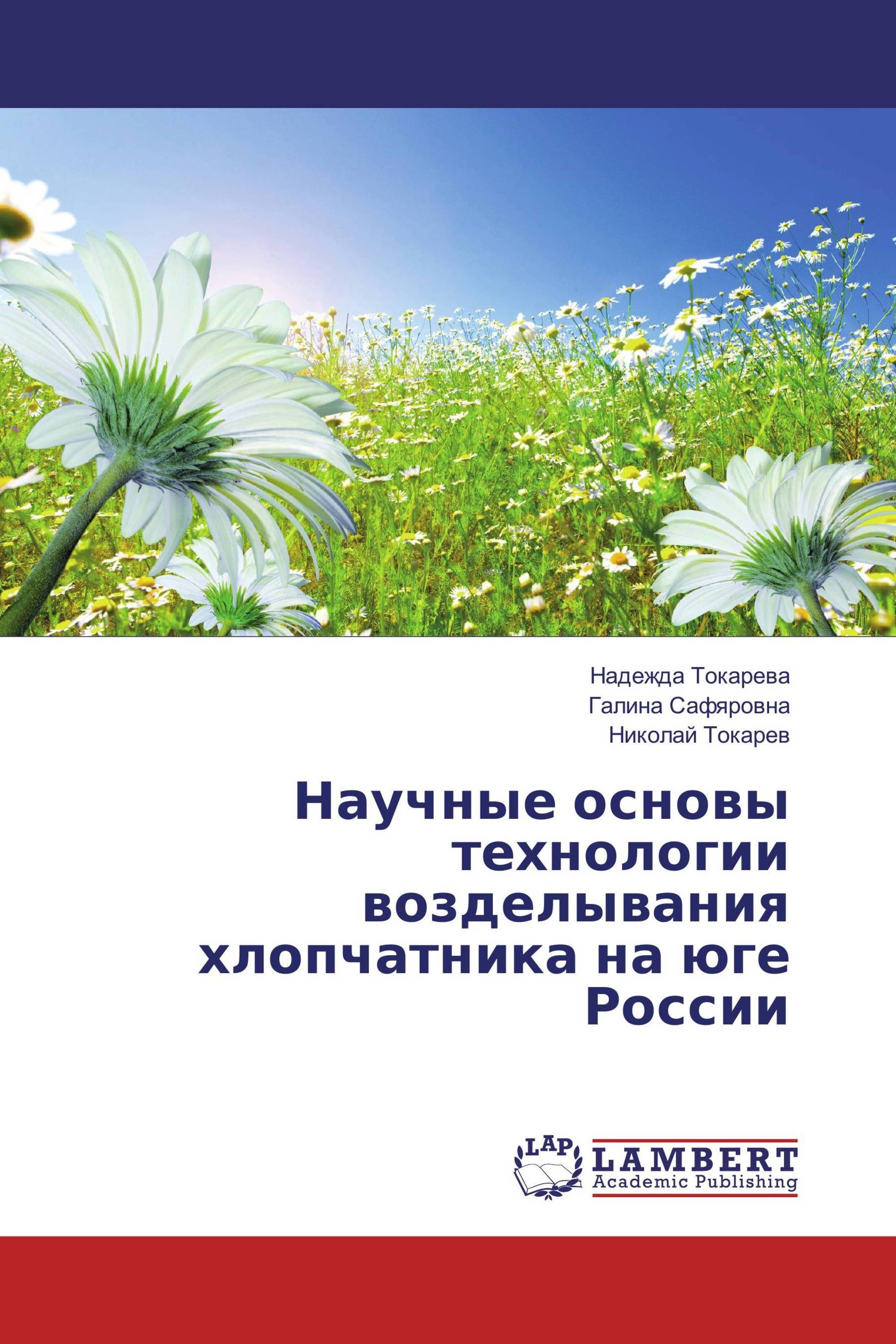 Надежда Токарева
Галина Сафяровна
Николай Токарев

Научные основы технологии возделывания хлопчатника на юге России

LAP
LAMBERT
Academic Publishing